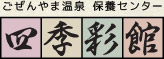 ごぜんやま温泉 保養センター

四季彩館